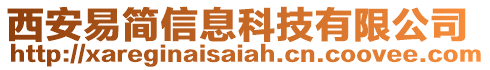 西安易简信息科技有限公司
http://xareginaisaiah.cn.coovee.com